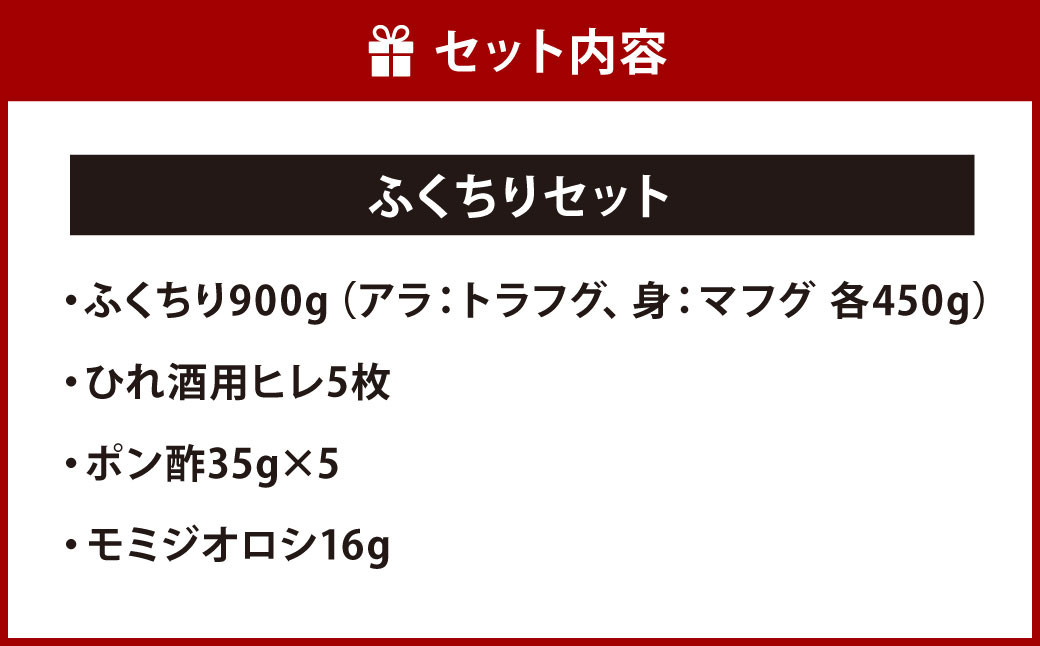 セット内容

ふくちりセット

・ふくちり900g（アラ：トラフグ、身：マフグ 各450g）

・ひれ酒用ヒレ5枚

・ポン酢35g×5

・モミジオロシ16g